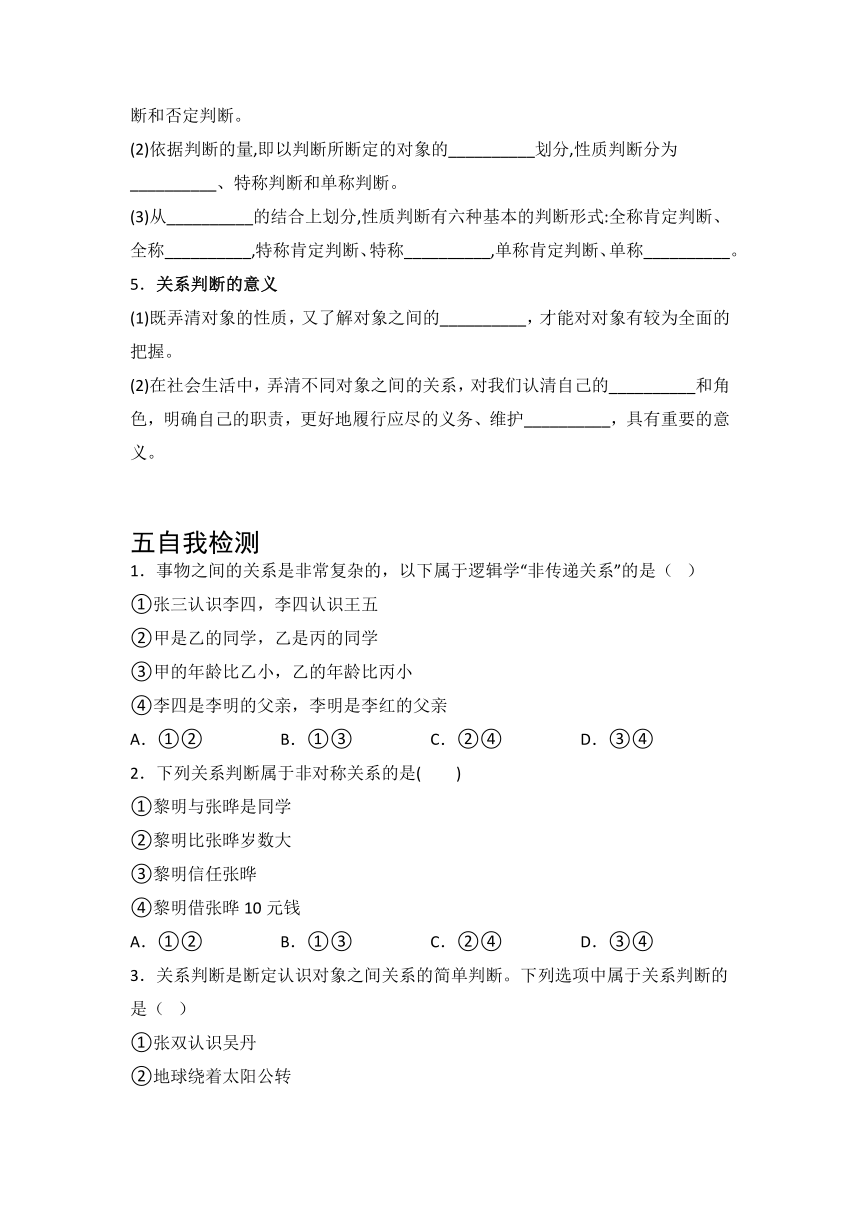 断和否定判断。
(2)依据判断的量,即以判断所断定的对象的__________划分,性质判断分为__________、特称判断和单称判断。
(3)从__________的结合上划分,性质判断有六种基本的判断形式:全称肯定判断、全称__________,特称肯定判断、特称__________,单称肯定判断、单称__________。
5．关系判断的意义
(1)既弄清对象的性质，又了解对象之间的__________，才能对对象有较为全面的把握。
(2)在社会生活中，弄清不同对象之间的关系，对我们认清自己的__________和角色，明确自己的职责，更好地履行应尽的义务、维护__________，具有重要的意义。

五自我检测
1．事物之间的关系是非常复杂的，以下属于逻辑学“非传递关系”的是（ ）
①张三认识李四，李四认识王五
②甲是乙的同学，乙是丙的同学
③甲的年龄比乙小，乙的年龄比丙小
④李四是李明的父亲，李明是李红的父亲
A．①② B．①③ C．②④ D．③④
2．下列关系判断属于非对称关系的是( )
①黎明与张晔是同学
②黎明比张晔岁数大
③黎明信任张晔
④黎明借张晔 10 元钱
A．①② B．①③ C．②④ D．③④
3．关系判断是断定认识对象之间关系的简单判断。下列选项中属于关系判断的是（ ）
①张双认识吴丹
②地球绕着太阳公转